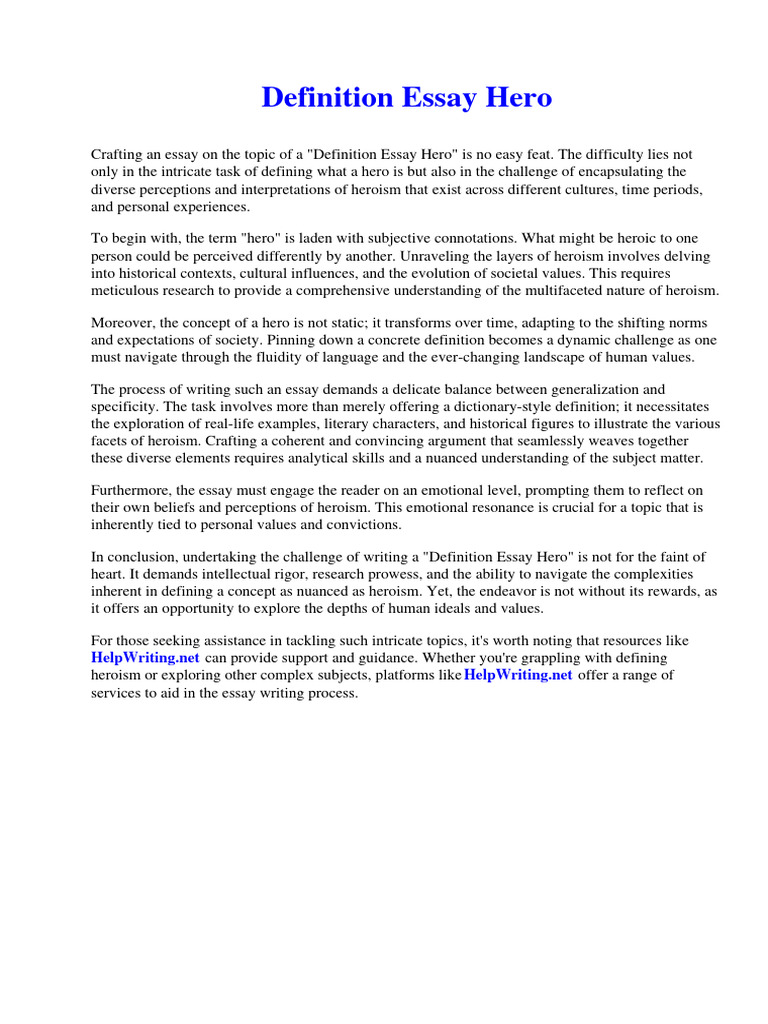 Definition Essay Hero

Crafting an essay on the topic of a "Definition Essay Hero" is no easy feat. The difficulty lies not only in the intricate task of defining what a hero is but also in the challenge of encapsulating the diverse perceptions and interpretations of heroism that exist across different cultures, time periods, and personal experiences.

To begin with, the term "hero" is laden with subjective connotations. What might be heroic to one person could be perceived differently by another. Unraveling the layers of heroism involves delving into historical contexts, cultural influences, and the evolution of societal values. This requires meticulous research to provide a comprehensive understanding of the multifaceted nature of heroism.

Moreover, the concept of a hero is not static; it transforms over time, adapting to the shifting norms and expectations of society. Pinning down a concrete definition becomes a dynamic challenge as one must navigate through the fluidity of language and the ever-changing landscape of human values.

The process of writing such an essay demands a delicate balance between generalization and specificity. The task involves more than merely offering a dictionary-style definition; it necessitates the exploration of real-life examples, literary characters, and historical figures to illustrate the various facets of heroism. Crafting a coherent and convincing argument that seamlessly weaves together these diverse elements requires analytical skills and a nuanced understanding of the subject matter.

Furthermore, the essay must engage the reader on an emotional level, prompting them to reflect on their own beliefs and perceptions of heroism. This emotional resonance is crucial for a topic that is inherently tied to personal values and convictions.

In conclusion, undertaking the challenge of writing a "Definition Essay Hero" is not for the faint of heart. It demands intellectual rigor, research prowess, and the ability to navigate the complexities inherent in defining a concept as nuanced as heroism. Yet, the endeavor is not without its rewards, as it offers an opportunity to explore the depths of human ideals and values.

For those seeking assistance in tackling such intricate topics, it's worth noting that resources like HelpWriting.net can provide support and guidance. Whether you're grappling with defining heroism or exploring other complex subjects, platforms like HelpWriting.net offer a range of services to aid in the essay writing process.